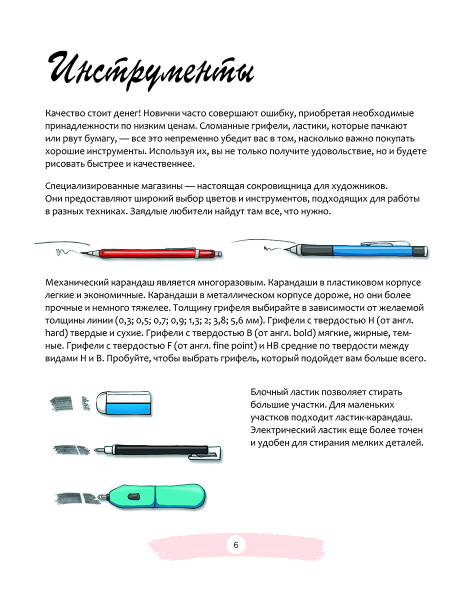 Инструменты

Качество стоит денег! Новички часто совершают ошибку, приобретая необходимые принадлежности по низким ценам. Сломанные грифели, ластики, которые пачкают или рвут бумагу, — все это непременно убедит вас в том, насколько важно покупать хорошие инструменты. Используя их, вы не только получите удовольствие, но и будете рисовать быстрее и качественнее.

Специализированные магазины — настоящая сокровищница для художников. Они предоставляют широкий выбор цветов и инструментов, подходящих для работы в разных техниках. Заядлые любители найдут там все, что нужно.

Механический карандаш является многоразовым. Карандаши в пластиковом корпусе легкие и экономичные. Карандаши в металлическом корпусе дороже, но они более прочные и немного тяжелее. Толщину грифеля выбирайте в зависимости от желаемой толщины линии (0,3; 0,5; 0,7; 0,9; 1,3; 2; 3,8; 5,6 мм). Грифели с твердостью H (от англ. hard) твердые и сухие. Грифели с твердостью B (от англ. bold) мягкие, жирные, темные. Грифели с твердостью F (от англ. fine point) и HB средние по твердости между видами H и B. Пробуйте, чтобы выбрать грифель, который подойдет вам больше всего.

Блочный ластик позволяет стирать большие участки. Для маленьких участков подходит ластик-карандаш. Электрический ластик еще более точен и удобен для стирания мелких деталей.

6